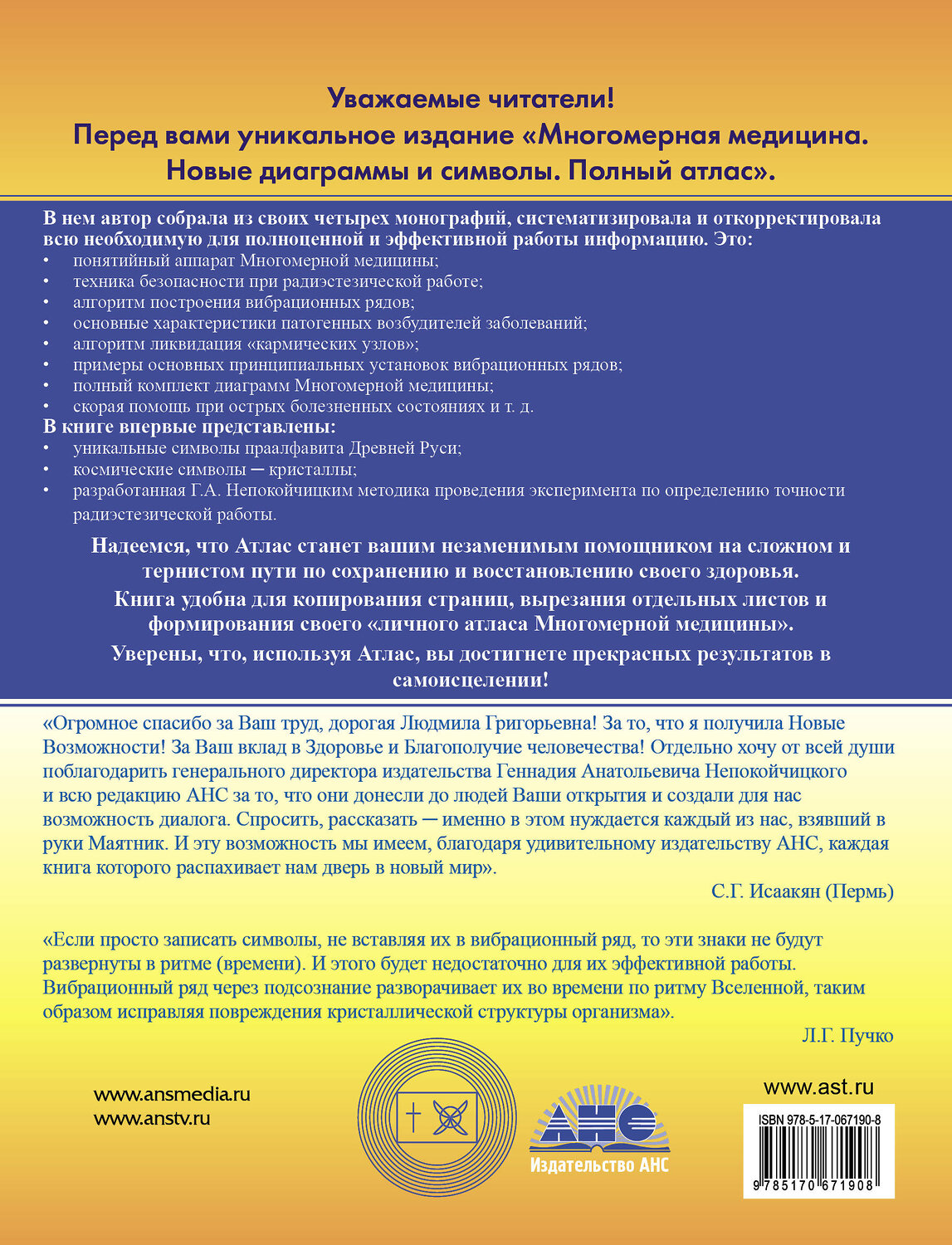 Уважаемые читатели!
Перед вами уникальное издание «Многомерная медицина. Новые диаграммы и символы. Полный атлас».

В нем автор собрала из своих четырех монографий, систематизировала и откорректировала всю необходимую для полноценной и эффективной работы информацию. Это:
• понятийный аппарат Многомерной медицины;
• техника безопасности при радиэстезической работе;
• алгоритм построения вибрационных рядов;
• основные характеристики патогенных возбудителей заболеваний;
• алгоритм ликвидация «кармических узлов»;
• примеры основных принципиальных установок вибрационных рядов;
• полный комплект диаграмм Многомерной медицины;
• скорая помощь при острых болезненных состояниях и т. д.
В книге впервые представлены:
• уникальные символы праалфавита Древней Руси;
• космические символы — кристаллы;
• разработанная Г.А. Непокойчицким методика проведения эксперимента по определению точности радиэстезической работы.

Надеемся, что Атлас станет вашим незаменимым помощником на сложном и тернистом пути по сохранению и восстановлению своего здоровья.
Книга удобна для копирования страниц, вырезания отдельных листов и формирования своего «личного атласа Многомерной медицины».
Уверены, что, используя Атлас, вы достигнете прекрасных результатов в самоисцелении!

«Огромное спасибо за Ваш труд, дорогая Людмила Григорьевна! За то, что я получила Новые Возможности! За Ваш вклад в Здоровье и Благополучие человечества! Отдельно хочу от всей души поблагодарить генерального директора издательства Геннадия Анатольевича Непокойчицкого и всю редакцию АНС за то, что они донесли до людей Ваши открытия и создали для нас возможность диалога. Спросить, рассказать — именно в этом нуждается каждый из нас, взявший в руки Маятник. И эту возможность мы имеем, благодаря удивительному издательству АНС, каждая книга которого распахивает нам дверь в новый мир».
С.Г. Исаакян (Пермь)

«Если просто записать символы, не вставляя их в вибрационный ряд, то эти знаки не будут развернуты в ритме (времени). И этого будет недостаточно для их эффективной работы. Вибрационный ряд через подсознание разворачивает их во времени по ритму Вселенной, таким образом исправляя повреждения кристаллической структуры организма».
Л.Г. Пучко

www.ansmedia.ru
www.anstv.ru

АНС
Издательство АНС

www.ast.ru
ISBN 978-5-17-067190-8
9 785170 671908